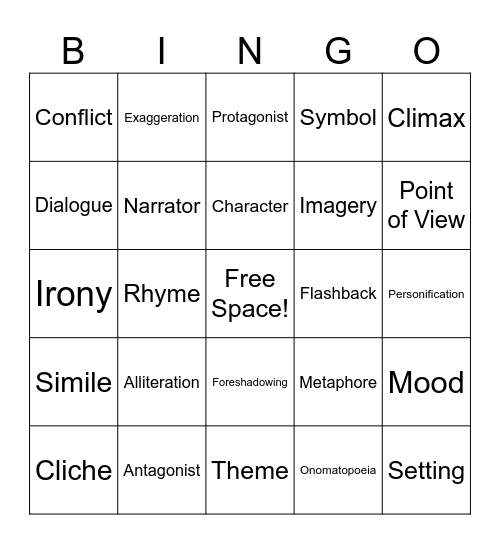 | B | I | N | G | O |
|---|---|---|---|---|
| Conflict | Exaggeration | Protagonist | Symbol | Climax |
| Dialogue | Narrator | Character | Imagery | Point of View |
| Irony | Rhyme | Free Space! | Flashback | Personification |
| Simile | Alliteration | Foreshadowing | Metaphore | Mood |
| Cliche | Antagonist | Theme | Onomatopoeia | Setting |